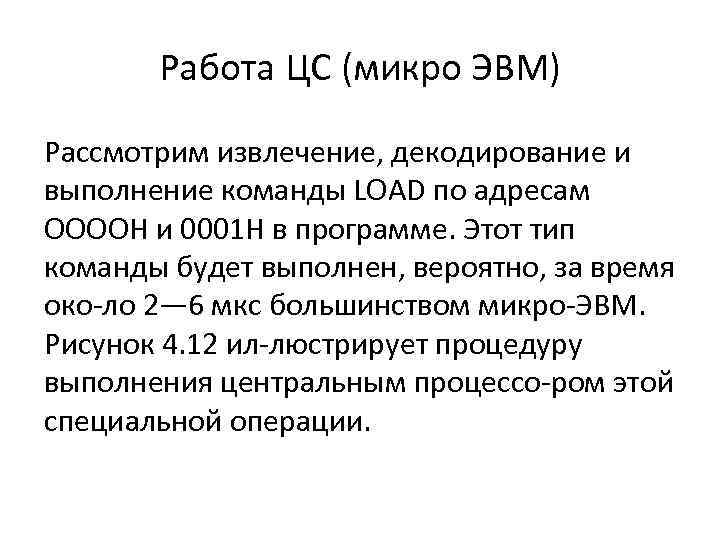 Работа ЦС (микро ЭВМ)

Рассмотрим извлечение, декодирование и выполнение команды LOAD по адресам ООООН и 0001Н в программе. Этот тип команды будет выполнен, вероятно, за время око-ло 2—6 мкс большинством микро-ЭВМ. Рисунок 4.12 ил-люстрирует процедуру выполнения центральным процессо-ром этой специальной операции.